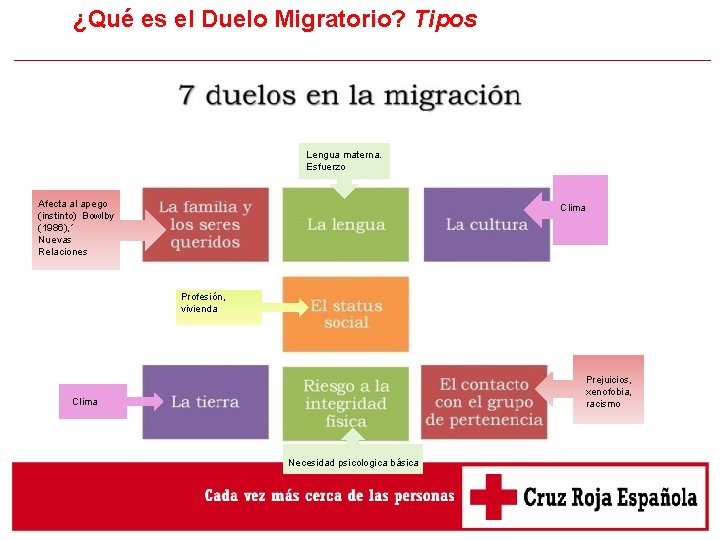 ¿Qué es el Duelo Migratorio? Tipos

7 duelos en la migración

Lengua materna. Esfuerzo

Afecta al apego (instinto) Bowlby (1986),´ Nuevas Relaciones

La familia y los seres queridos

La lengua

La cultura

Clima

Profesión, vivienda

El status social

Clima

La tierra

Riesgo a la integridad física

El contacto con el grupo de pertenencia

Prejuicios, xenofobia, racismo

Necesidad psicologica básica

Cada vez más cerca de las personas

Cruz Roja Española